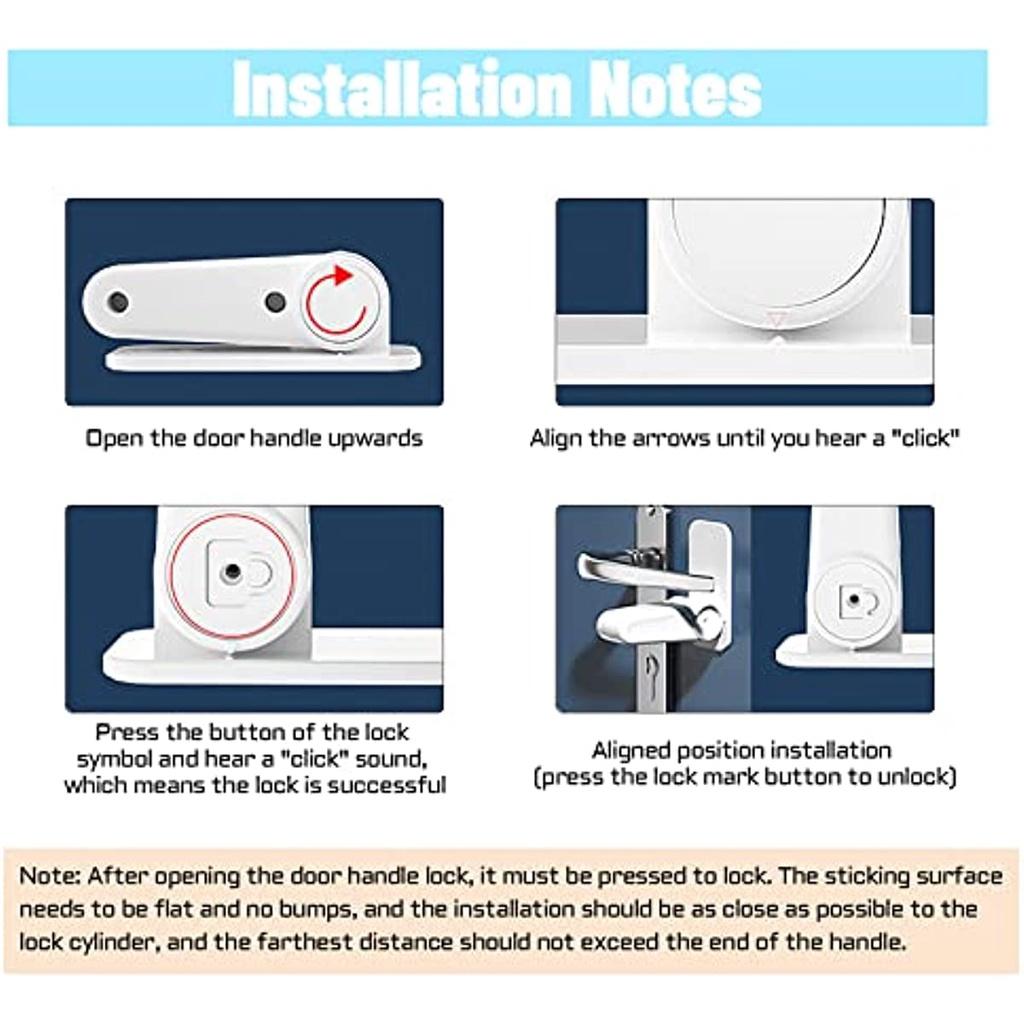 Installation Notes

Open the door handle upwards

Align the arrows until you hear a "click"

Press the button of the lock symbol and hear a "click" sound, which means the lock is successful

Aligned position installation (press the lock mark button to unlock)

Note: After opening the door handle lock, it must be pressed to lock. The sticking surface needs to be flat and no bumps, and the installation should be as close as possible to the lock cylinder, and the farthest distance should not exceed the end of the handle.